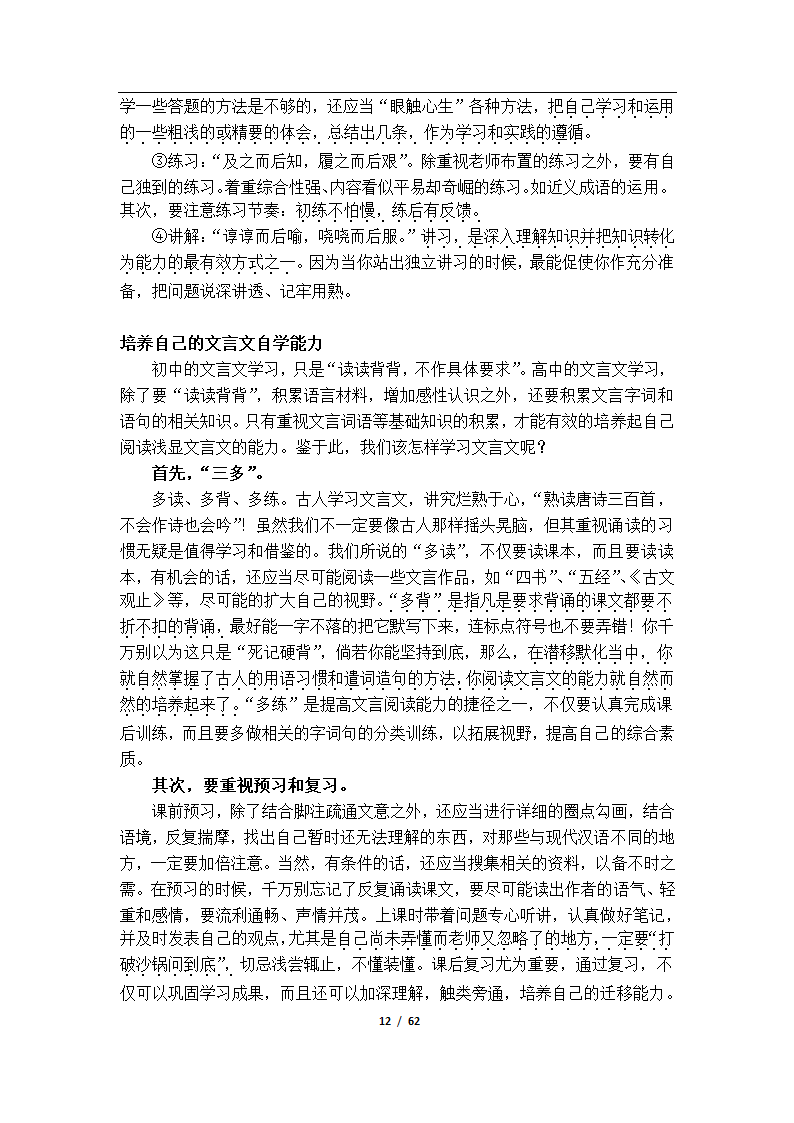 学一些答题的方法是不够的，还应当“眼触心生”各种方法，把自己学习和运用的一些粗浅的或精要的体会，总结出几条，作为学习和实践的遵循。

③练习：“及之而后知，履之而后艰”。除重视老师布置的练习之外，要有自己独到的练习。着重综合性强、内容看似平易却奇崛的练习。如近义成语的运用。其次，要注意练习节奏：初练不怕慢，练后有反馈。

④讲解：“谆谆而后喻，哓哓而后服。”讲习，是深入理解知识并把知识转化为能力的最有效方式之一。因为当你站出独立讲习的时候，最能促使你作充分准备，把问题说深讲透、记牢用熟。

培养自己的文言文自学能力

初中的文言文学习，只是“读读背背，不作具体要求”。高中的文言文学习，除了要“读读背背”，积累语言材料，增加感性认识之外，还要积累文言字词和语句的相关知识。只有重视文言词语等基础知识的积累，才能有效的培养起自己阅读浅显文言文的能力。鉴于此，我们该怎样学习文言文呢？

首先，“三多”。

多读、多背、多练。古人学习文言文，讲究烂熟于心，“熟读唐诗三百首，不会作诗也会吟”！虽然我们不一定要像古人那样摇头晃脑，但其重视诵读的习惯无疑是值得学习和借鉴的。我们所说的“多读”，不仅要读课本，而且要读读本，有机会的话，还应当尽可能阅读一些文言作品，如“四书”、“五经”、《古文观止》等，尽可能的扩大自己的视野。“多背”是指凡是要求背诵的课文都要不折不扣的背诵，最好能一字不落的把它默写下来，连标点符号也不要弄错！你千万别以为这只是“死记硬背”，倘若你能坚持到底，那么，在潜移默化当中，你就自然掌握了古人的用语习惯和遣词造句的方法，你阅读文言文的能力就自然而然的培养起来了。“多练”是提高文言阅读能力的捷径之一，不仅要认真完成课后训练，而且要多做相关的字词句的分类训练，以拓展视野，提高自己的综合素质。

其次，要重视预习和复习。

课前预习，除了结合脚注疏通文意之外，还应当进行详细的圈点勾画，结合语境，反复揣摩，找出自己暂时还无法理解的东西，对那些与现代汉语不同的地方，一定要加倍注意。当然，有条件的话，还应当搜集相关的资料，以备不时之需。在预习的时候，千万别忘记了反复诵读课文，要尽可能读出作者的语气、轻重和感情，要流利通畅、声情并茂。上课时带着问题专心听讲，认真做好笔记，并及时发表自己的观点，尤其是自己尚未弄懂而老师又忽略了的地方，一定要“打破沙锅问到底”。切忌浅尝辄止，不懂装懂。课后复习尤为重要，通过复习，不仅可以巩固学习成果，而且还可以加深理解，触类旁通，培养自己的迁移能力。

12 / 62